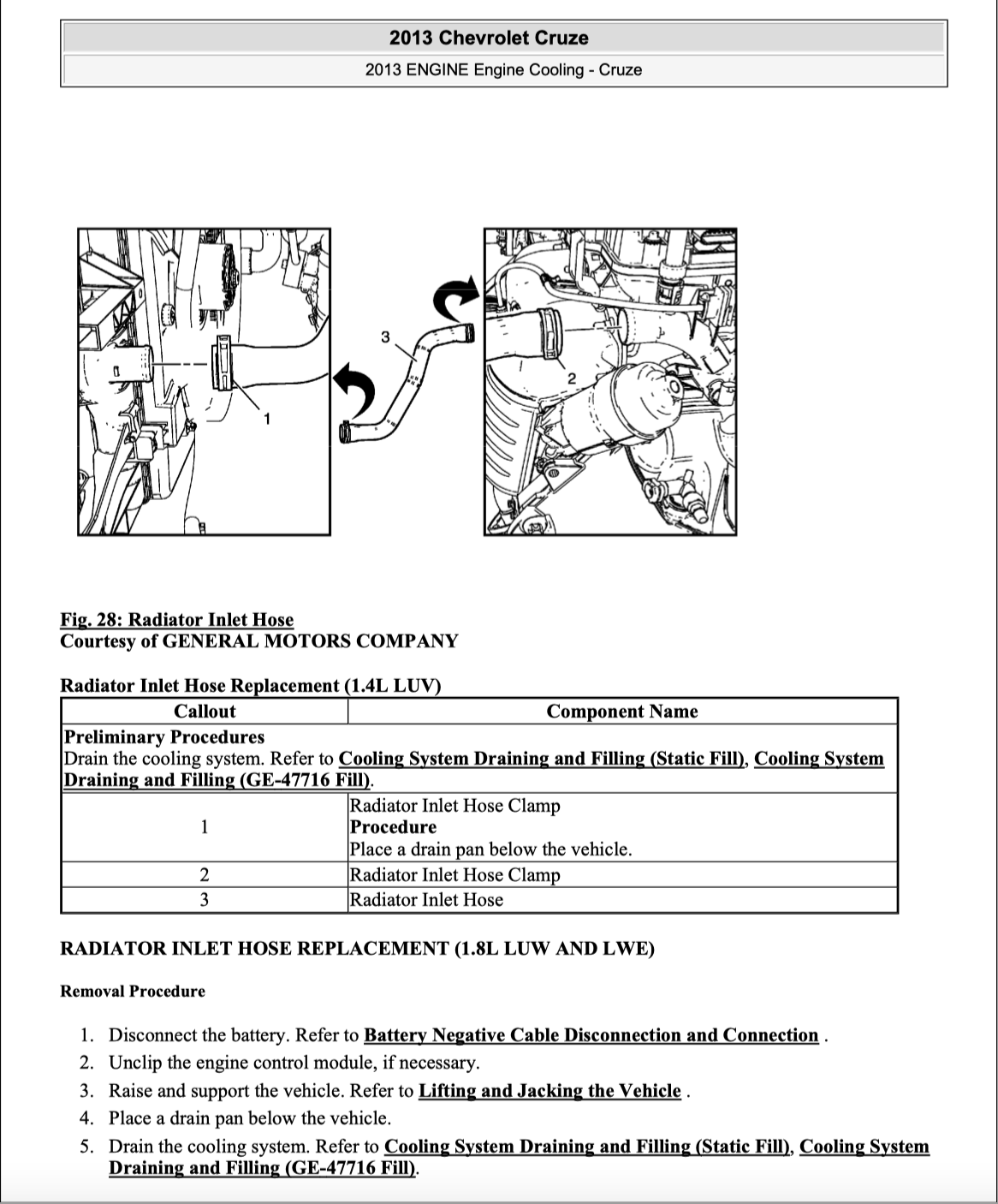 2013 Chevrolet Cruze

2013 ENGINE Engine Cooling - Cruze

3

1

2

Fig. 28: Radiator Inlet Hose
Courtesy of GENERAL MOTORS COMPANY

Radiator Inlet Hose Replacement (1.4L LUV)

| Callout | Component Name |
|---|---|
| Preliminary Procedures Drain the cooling system. Refer to Cooling System Draining and Filling (Static Fill), Cooling System Draining and Filling (GE-47716 Fill). | |
| 1 | Radiator Inlet Hose Clamp Procedure Place a drain pan below the vehicle. |
| 2 | Radiator Inlet Hose Clamp |
| 3 | Radiator Inlet Hose |

RADIATOR INLET HOSE REPLACEMENT (1.8L LUW AND LWE)

Removal Procedure

1. Disconnect the battery. Refer to Battery Negative Cable Disconnection and Connection .
2. Unclip the engine control module, if necessary.
3. Raise and support the vehicle. Refer to Lifting and Jacking the Vehicle .
4. Place a drain pan below the vehicle.
5. Drain the cooling system. Refer to Cooling System Draining and Filling (Static Fill), Cooling System Draining and Filling (GE-47716 Fill).